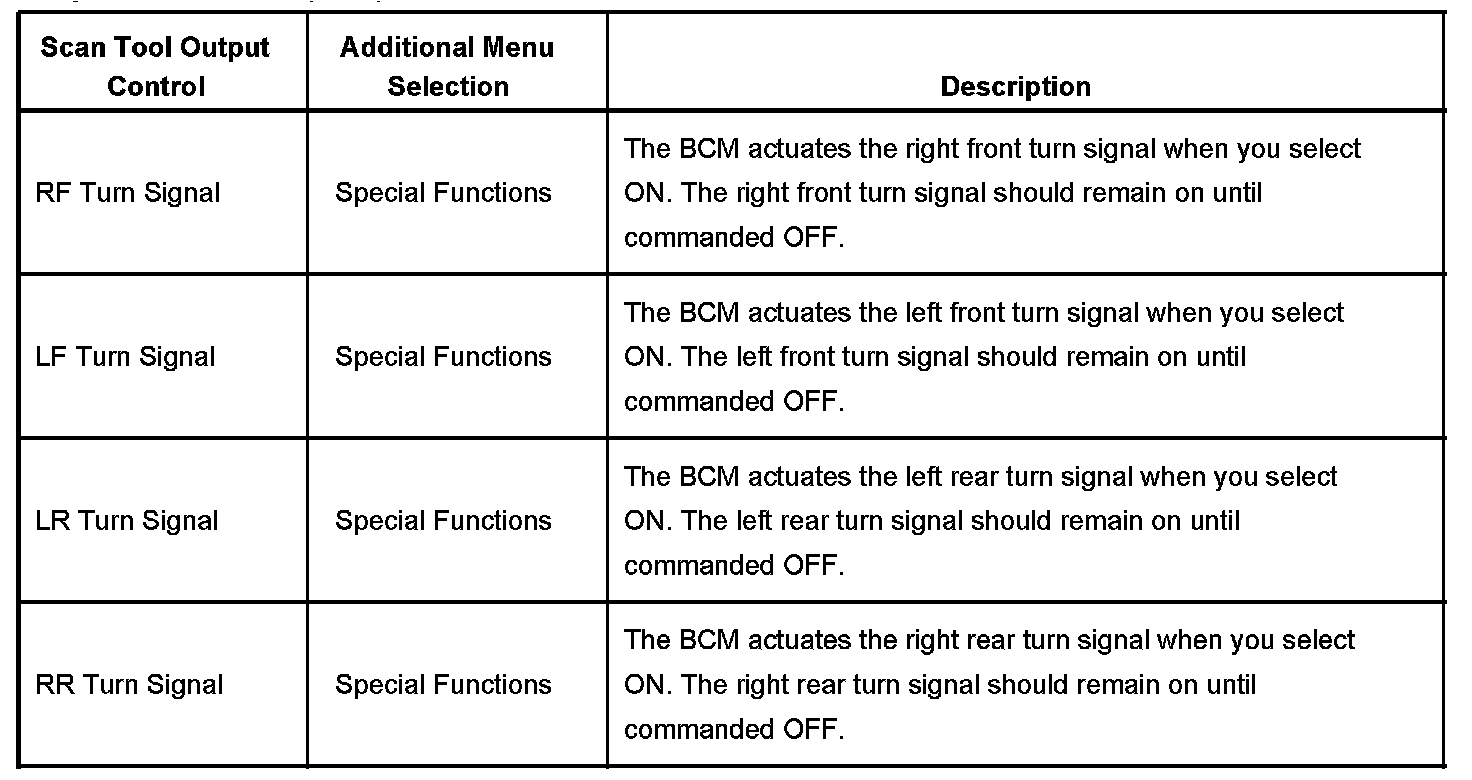 | Scan Tool Output Control | Additional Menu Selection | Description |
|---|---|---|
| RF Turn Signal | Special Functions | The BCM actuates the right front turn signal when you select ON. The right front turn signal should remain on until commanded OFF. |
| LF Turn Signal | Special Functions | The BCM actuates the left front turn signal when you select ON. The left front turn signal should remain on until commanded OFF. |
| LR Turn Signal | Special Functions | The BCM actuates the left rear turn signal when you select ON. The left rear turn signal should remain on until commanded OFF. |
| RR Turn Signal | Special Functions | The BCM actuates the right rear turn signal when you select ON. The right rear turn signal should remain on until commanded OFF. |